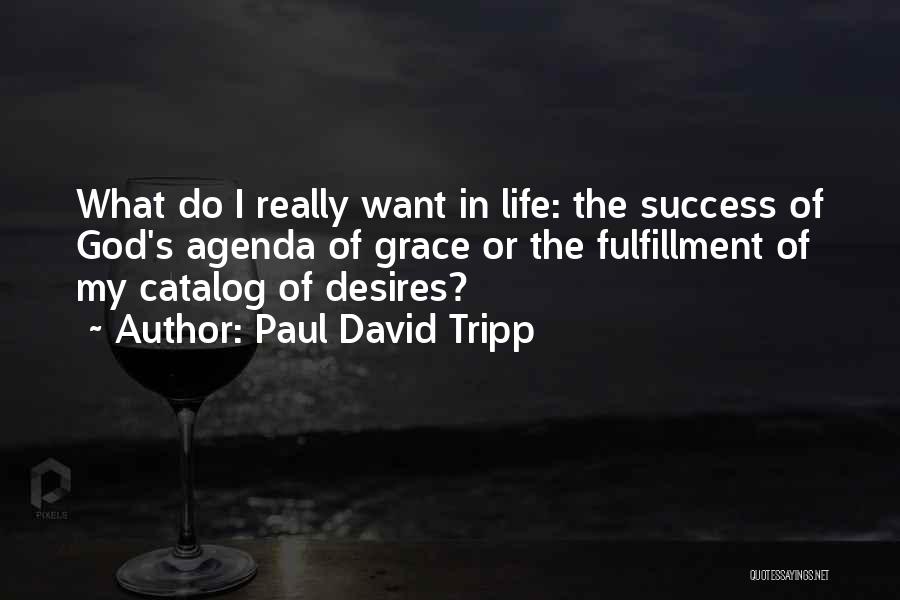 What do I really want in life: the success of God's agenda of grace or the fulfillment of my catalog of desires?
~ Author: Paul David Tripp

PIXELS

QUOTESSAYINGS.NET